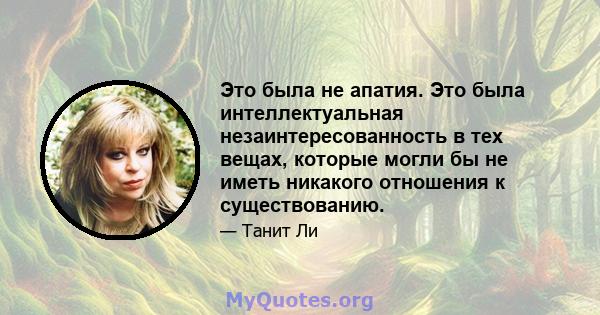 Это была не апатия. Это была интеллектуальная незаинтересованность в тех вещах, которые могли бы не иметь никакого отношения к существованию.

— Танит Ли

MyQuotes.org